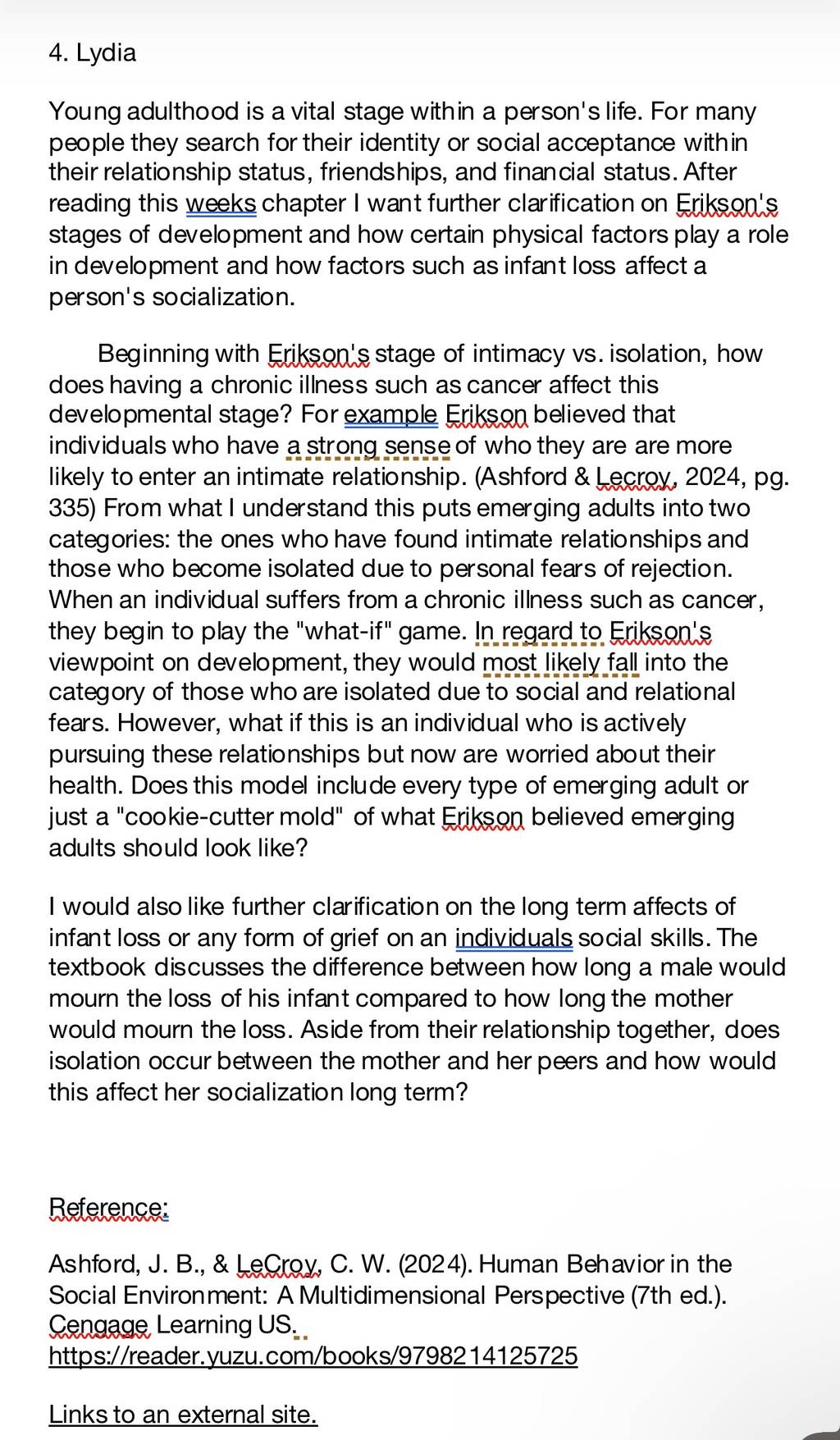 4. Lydia

Young adulthood is a vital stage within a person's life. For many people they search for their identity or social acceptance within their relationship status, friendships, and financial status. After reading this weeks chapter I want further clarification on Erikson's stages of development and how certain physical factors play a role in development and how factors such as infant loss affect a person's socialization.

Beginning with Erikson's stage of intimacy vs. isolation, how does having a chronic illness such as cancer affect this developmental stage? For example Erikson believed that individuals who have a strong sense of who they are are more likely to enter an intimate relationship. (Ashford & Lecroy, 2024, pg. 335) From what I understand this puts emerging adults into two categories: the ones who have found intimate relationships and those who become isolated due to personal fears of rejection. When an individual suffers from a chronic illness such as cancer, they begin to play the "what-if" game. In regard to Erikson's viewpoint on development, they would most likely fall into the category of those who are isolated due to social and relational fears. However, what if this is an individual who is actively pursuing these relationships but now are worried about their health. Does this model include every type of emerging adult or just a "cookie-cutter mold" of what Erikson believed emerging adults should look like?

I would also like further clarification on the long term affects of infant loss or any form of grief on an individuals social skills. The textbook discusses the difference between how long a male would mourn the loss of his infant compared to how long the mother would mourn the loss. Aside from their relationship together, does isolation occur between the mother and her peers and how would this affect her socialization long term?

Reference:

Ashford, J. B., & LeCroy, C. W. (2024). Human Behavior in the Social Environment: A Multidimensional Perspective (7th ed.). Cengage Learning US. https://reader.yuzu.com/books/9798214125725

Links to an external site.